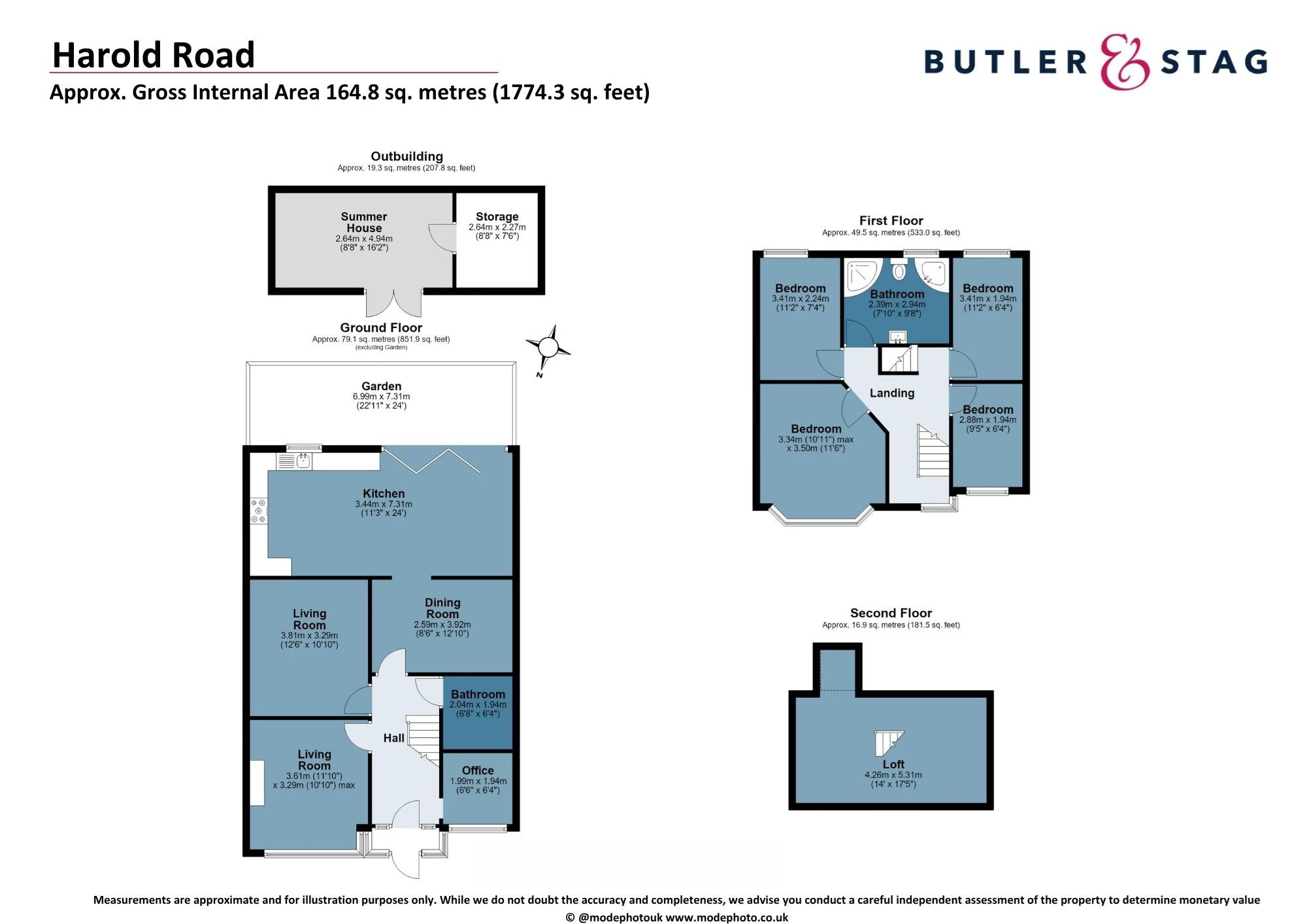 Harold Road
Approx. Gross Internal Area 164.8 sq. metres (1774.3 sq. feet)

BUTLER & STAG

Outbuilding
Approx. 19.3 sq. metres (207.8 sq. feet)

Summer House
2.64m x 4.94m
(8'8" x 16'2")

Storage
2.64m x 2.27m
(8'8" x 7'6")

Ground Floor
Approx. 79.1 sq. metres (851.9 sq. feet)
(excluding Garden)

N

Garden
6.99m x 7.31m
(22'11" x 24')

Kitchen
3.44m x 7.31m
(11'3" x 24')

Living Room
3.81m x 3.29m
(12'6" x 10'10")

Dining Room
2.59m x 3.92m
(8'6" x 12'10")

Bathroom
2.04m x 1.94m
(6'8" x 6'4")

Hall

Living Room
3.61m (11'10")
x 3.29m (10'10") max

Office
1.99m x 1.94m
(6'6" x 6'4")

First Floor
Approx. 49.5 sq. metres (533.0 sq. feet)

Bedroom
3.41m x 2.24m
(11'2" x 7'4")

Bathroom
2.39m x 2.94m
(7'10" x 9'8")

Bedroom
3.41m x 1.94m
(11'2" x 6'4")

Landing

Bedroom
3.34m (10'11") max
x 3.50m (11'6")

Bedroom
2.88m x 1.94m
(9'5" x 6'4")

Second Floor
Approx. 16.9 sq. metres (181.5 sq. feet)

Loft
4.26m x 5.31m
(14' x 17'5")

Measurements are approximate and for illustration purposes only. While we do not doubt the accuracy and completeness, we advise you conduct a careful independent assessment of the property to determine monetary value
© @modephotouk www.modephoto.co.uk